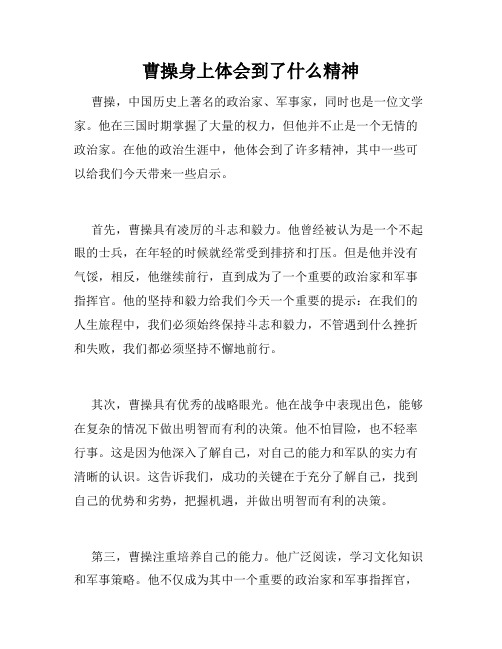 曹操身上体会到了什么精神

曹操，中国历史上著名的政治家、军事家，同时也是一位文学家。他在三国时期掌握了大量的权力，但他并不止是一个无情的政治家。在他的政治生涯中，他体会到了许多精神，其中一些可以给我们今天带来一些启示。

首先，曹操具有凌厉的斗志和毅力。他曾经被认为是一个不起眼的士兵，在年轻的时候就经常受到排挤和打压。但是他并没有气馁，相反，他继续前行，直到成为了一个重要的政治家和军事指挥官。他的坚持和毅力给我们今天一个重要的提示：在我们的人生旅程中，我们必须始终保持斗志和毅力，不管遇到什么挫折和失败，我们都必须坚持不懈地前行。

其次，曹操具有优秀的战略眼光。他在战争中表现出色，能够在复杂的情况下做出明智而有利的决策。他不怕冒险，也不轻率行事。这是因为他深入了解自己，对自己的能力和军队的实力有清晰的认识。这告诉我们，成功的关键在于充分了解自己，找到自己的优势和劣势，把握机遇，并做出明智而有利的决策。

第三，曹操注重培养自己的能力。他广泛阅读，学习文化知识和军事策略。他不仅成为其中一个重要的政治家和军事指挥官，